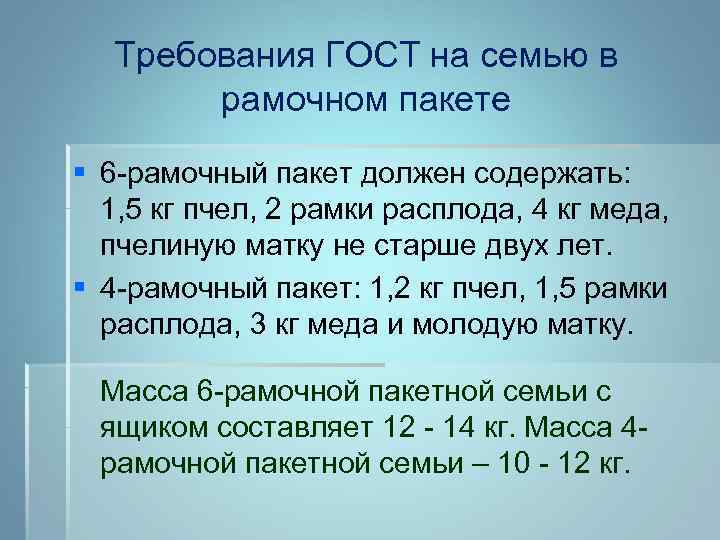 Требования ГОСТ на семью в рамочном пакете

▪ 6-рамочный пакет должен содержать: 1,5 кг пчел, 2 рамки расплода, 4 кг меда, пчелиную матку не старше двух лет.
▪ 4-рамочный пакет: 1,2 кг пчел, 1,5 рамки расплода, 3 кг меда и молодую матку.

Масса 6-рамочной пакетной семьи с ящиком составляет 12 - 14 кг. Масса 4-рамочной пакетной семьи – 10 - 12 кг.